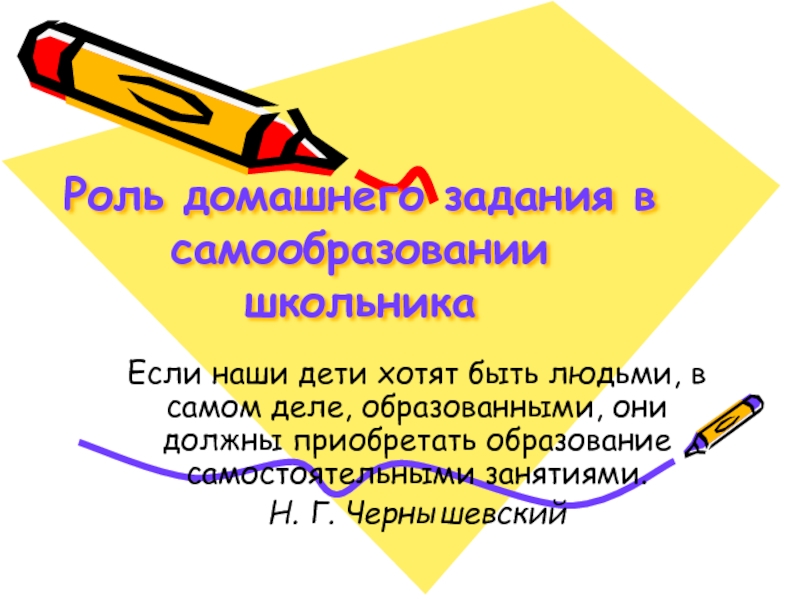 Роль домашнего задания в самообразовании школьника

Если наши дети хотят быть людьми, в самом деле, образованными, они должны приобретать образование самостоятельными занятиями.

Н. Г. Чернышевский